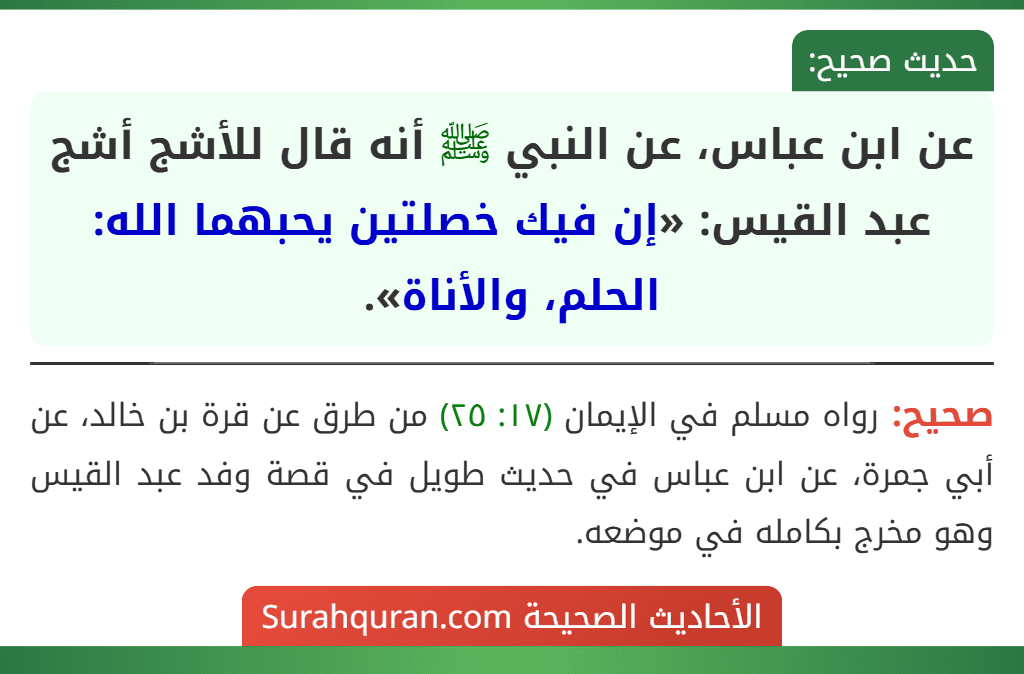 حديث صحيح:

عن ابن عباس، عن النبي ﷺ أنه قال للأشج أشج عبد القيس: «إن فيك خصلتين يحبهما الله: الحلم، والأناة».

صحيح: رواه مسلم في الإيمان (١٧: ٢٥) من طرق عن قرة بن خالد، عن أبي جمرة، عن ابن عباس في حديث طويل في قصة وفد عبد القيس وهو مخرج بكامله في موضعه.

الأحاديث الصحيحة Surahquran.com